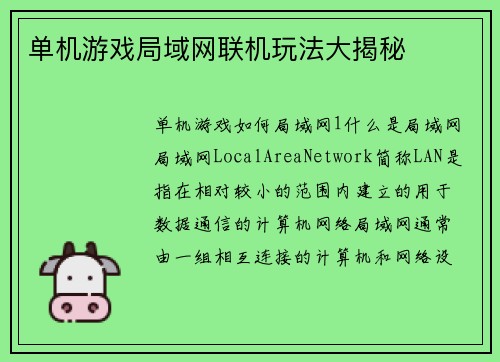 单机游戏局域网联机玩法大揭秘

单机游戏如何局域网1什么是局域网局域网LocalAreaNetwork简称LAN是指在相对较小的范围内建立的用于数据通信的计算机网络局域网通常由一组相互连接的计算机和网络设